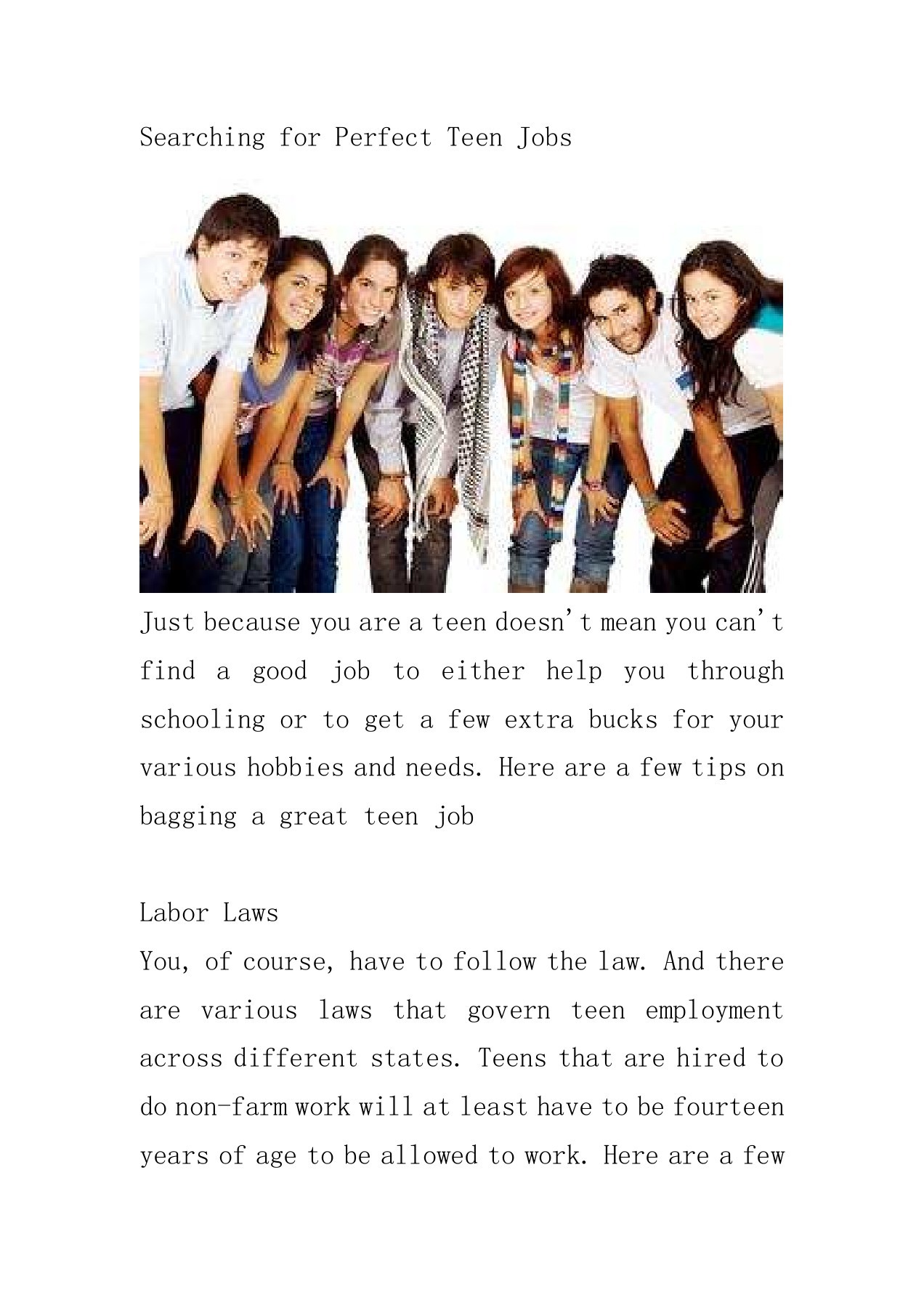 Searching for Perfect Teen Jobs

Just because you are a teen doesn't mean you can't find a good job to either help you through schooling or to get a few extra bucks for your various hobbies and needs. Here are a few tips on bagging a great teen job

Labor Laws
You, of course, have to follow the law. And there are various laws that govern teen employment across different states. Teens that are hired to do non-farm work will at least have to be fourteen years of age to be allowed to work. Here are a few